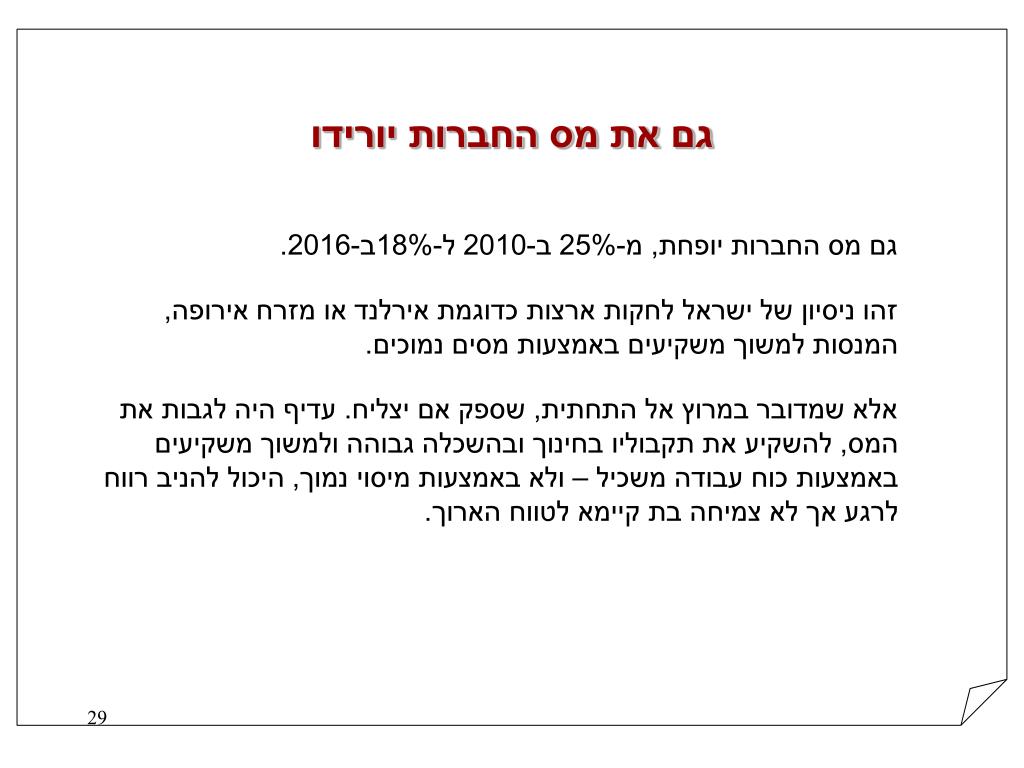 גם את מס החברות יורידו

גם מס החברות יופחת, מ-25% ב-2010 ל-18%ב-2016.

זהו ניסיון של ישראל לחקות ארצות כדוגמת אירלנד או מזרח אירופה, המנסות למשוך משקיעים באמצעות מסים נמוכים.

אלא שמדובר במרוץ אל התחתית, שספק אם יצליח. עדיף היה לגבות את המס, להשקיע את תקבוליו בחינוך ובהשכלה גבוהה ולמשוך משקיעים באמצעות כוח עבודה משכיל – ולא באמצעות מיסוי נמוך, היכול להניב רווח לרגע אך לא צמיחה בת קיימא לטווח הארוך.

29